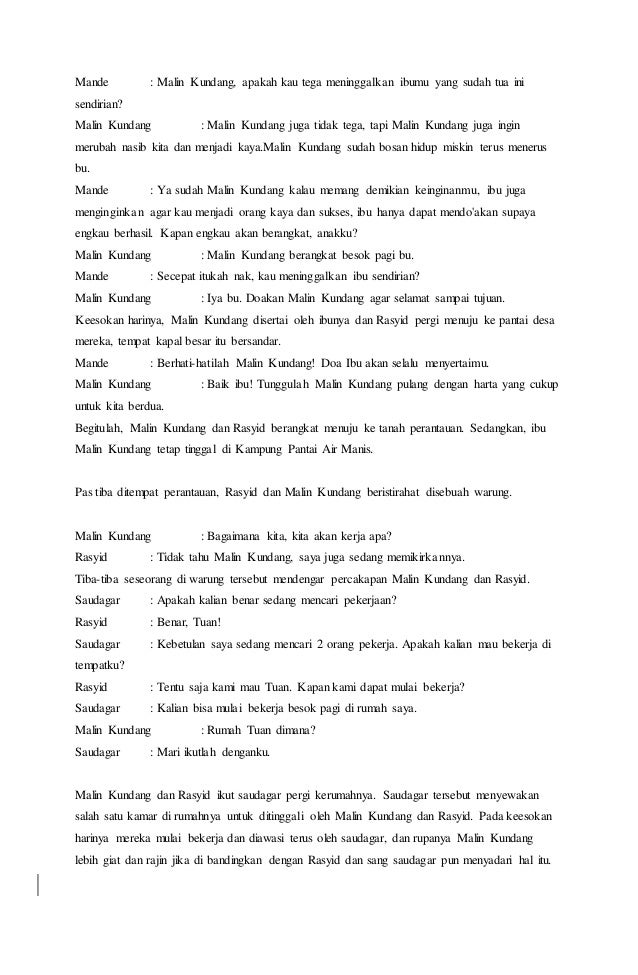 Mande : Malin Kundang, apakah kau tega meninggalkan ibumu yang sudah tua ini sendirian?

Malin Kundang : Malin Kundang juga tidak tega, tapi Malin Kundang juga ingin merubah nasib kita dan menjadi kaya.Malin Kundang sudah bosan hidup miskin terus menerus bu.

Mande : Ya sudah Malin Kundang kalau memang demikian keinginanmu, ibu juga menginginkan agar kau menjadi orang kaya dan sukses, ibu hanya dapat mendo'akan supaya engkau berhasil. Kapan engkau akan berangkat, anakku?

Malin Kundang : Malin Kundang berangkat besok pagi bu.

Mande : Secepat itukah nak, kau meninggalkan ibu sendirian?

Malin Kundang : Iya bu. Doakan Malin Kundang agar selamat sampai tujuan.

Keesokan harinya, Malin Kundang disertai oleh ibunya dan Rasyid pergi menuju ke pantai desa mereka, tempat kapal besar itu bersandar.

Mande : Berhati-hatilah Malin Kundang! Doa Ibu akan selalu menyertaimu.

Malin Kundang : Baik ibu! Tunggulah Malin Kundang pulang dengan harta yang cukup untuk kita berdua.

Begitulah, Malin Kundang dan Rasyid berangkat menuju ke tanah perantauan. Sedangkan, ibu Malin Kundang tetap tinggal di Kampung Pantai Air Manis.

Pas tiba ditempat perantauan, Rasyid dan Malin Kundang beristirahat disebuah warung.

Malin Kundang : Bagaimana kita, kita akan kerja apa?

Rasyid : Tidak tahu Malin Kundang, saya juga sedang memikirkannya.

Tiba-tiba seseorang di warung tersebut mendengar percakapan Malin Kundang dan Rasyid.

Saudagar : Apakah kalian benar sedang mencari pekerjaan?

Rasyid : Benar, Tuan!

Saudagar : Kebetulan saya sedang mencari 2 orang pekerja. Apakah kalian mau bekerja di tempatku?

Rasyid : Tentu saja kami mau Tuan. Kapan kami dapat mulai bekerja?

Saudagar : Kalian bisa mulai bekerja besok pagi di rumah saya.

Malin Kundang : Rumah Tuan dimana?

Saudagar : Mari ikutlah denganku.

Malin Kundang dan Rasyid ikut saudagar pergi kerumahnya. Saudagar tersebut menyewakan salah satu kamar di rumahnya untuk ditinggali oleh Malin Kundang dan Rasyid. Pada keesokan harinya mereka mulai bekerja dan diawasi terus oleh saudagar, dan rupanya Malin Kundang lebih giat dan rajin jika di bandingkan dengan Rasyid dan sang saudagar pun menyadari hal itu.